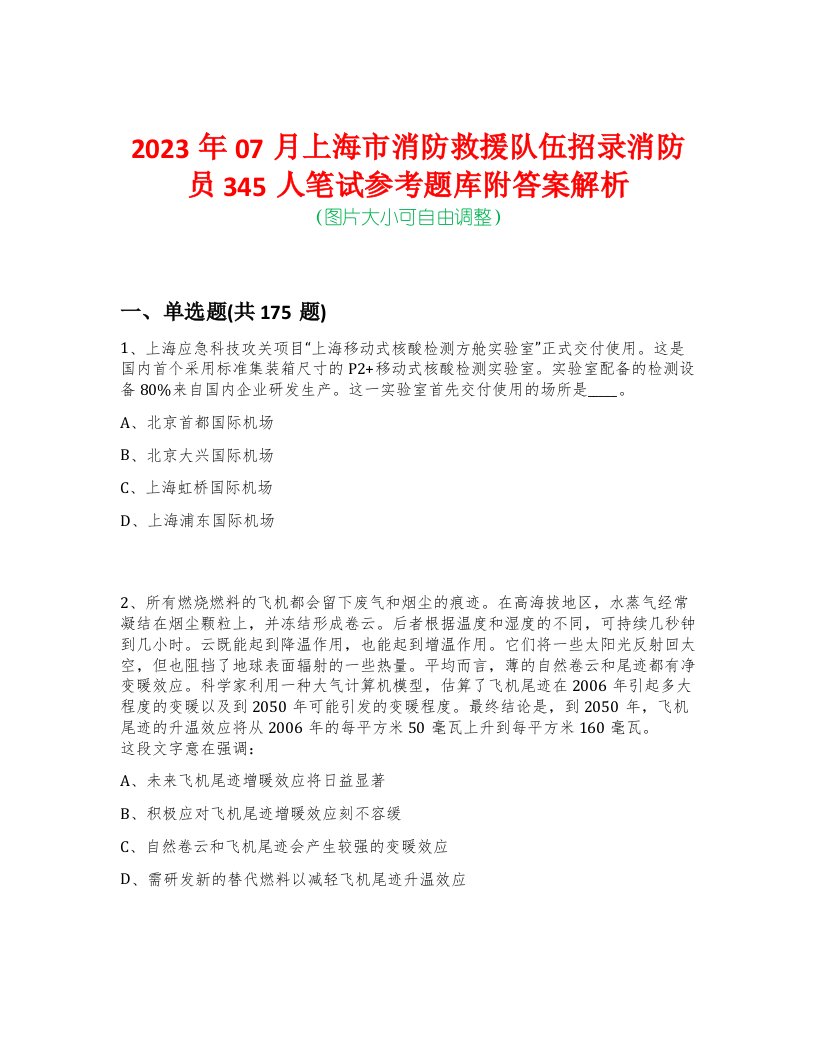 2023 年 07 月上海市消防救援队伍招录消防员 345 人笔试参考题库附答案解析
(图片大小可自由调整)

一、单选题(共 175 题)

1、上海应急科技攻关项目“上海移动式核酸检测方舱实验室”正式交付使用。这是国内首个采用标准集装箱尺寸的 P2+移动式核酸检测实验室。实验室配备的检测设备 80%来自国内企业研发生产。这一实验室首先交付使用的场所是____。

A、北京首都国际机场

B、北京大兴国际机场

C、上海虹桥国际机场

D、上海浦东国际机场

2、所有燃烧燃料的飞机都会留下废气和烟尘的痕迹。在高海拔地区，水蒸气经常凝结在烟尘颗粒上，并冻结形成卷云。后者根据温度和湿度的不同，可持续几秒钟到几小时。云既能起到降温作用，也能起到增温作用。它们将一些太阳光反射回太空，但也阻挡了地球表面辐射的一些热量。平均而言，薄的自然卷云和尾迹都有净变暖效应。科学家利用一种大气计算机模型，估算了飞机尾迹在 2006 年引起多大程度的变暖以及到 2050 年可能引发的变暖程度。最终结论是，到 2050 年，飞机尾迹的升温效应将从 2006 年的每平方米 50 毫瓦上升到每平方米 160 毫瓦。
这段文字意在强调：

A、未来飞机尾迹增暖效应将日益显著

B、积极应对飞机尾迹增暖效应刻不容缓

C、自然卷云和飞机尾迹会产生较强的变暖效应

D、需研发新的替代燃料以减轻飞机尾迹升温效应